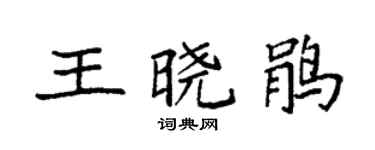 王晓鹃

词典网